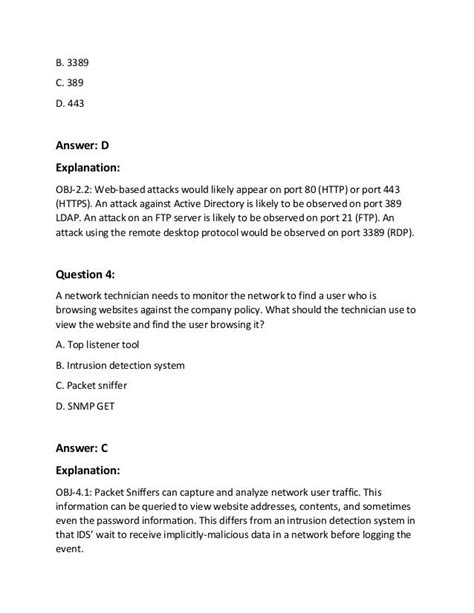 B. 3389

C. 389

D. 443

Answer: D

Explanation:

OBJ-2.2: Web-based attacks would likely appear on port 80 (HTTP) or port 443 (HTTPS). An attack against Active Directory is likely to be observed on port 389 LDAP. An attack on an FTP server is likely to be observed on port 21 (FTP). An attack using the remote desktop protocol would be observed on port 3389 (RDP).

Question 4:

A network technician needs to monitor the network to find a user who is browsing websites against the company policy. What should the technician use to view the website and find the user browsing it?

A. Top listener tool

B. Intrusion detection system

C. Packet sniffer

D. SNMP GET

Answer: C

Explanation:

OBJ-4.1: Packet Sniffers can capture and analyze network user traffic. This information can be queried to view website addresses, contents, and sometimes even the password information. This differs from an intrusion detection system in that IDS' wait to receive implicitly-malicious data in a network before logging the event.